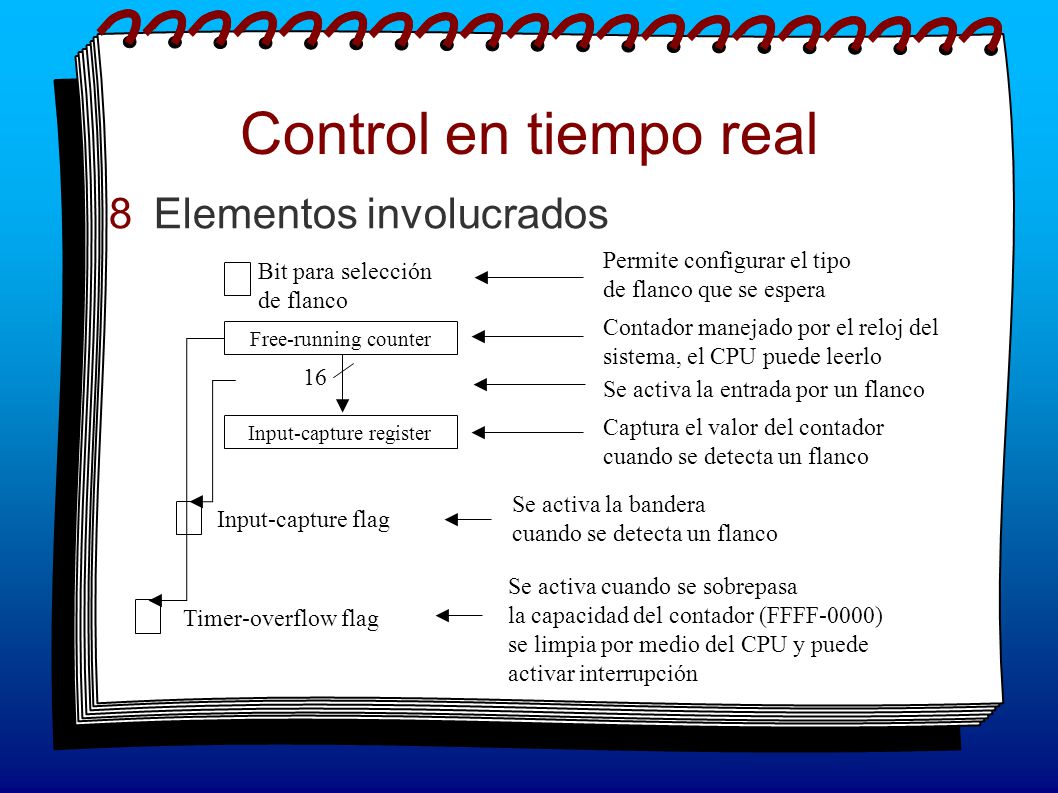 Control en tiempo real

8 Elementos involucrados

Bit para selección de flanco

Permite configurar el tipo de flanco que se espera

Free-running counter

Contador manejado por el reloj del sistema, el CPU puede leerlo

16

Se activa la entrada por un flanco

Input-capture register

Captura el valor del contador cuando se detecta un flanco

Input-capture flag

Se activa la bandera cuando se detecta un flanco

Timer-overflow flag

Se activa cuando se sobrepasa la capacidad del contador (FFFF-0000) se limpia por medio del CPU y puede activar interrupción